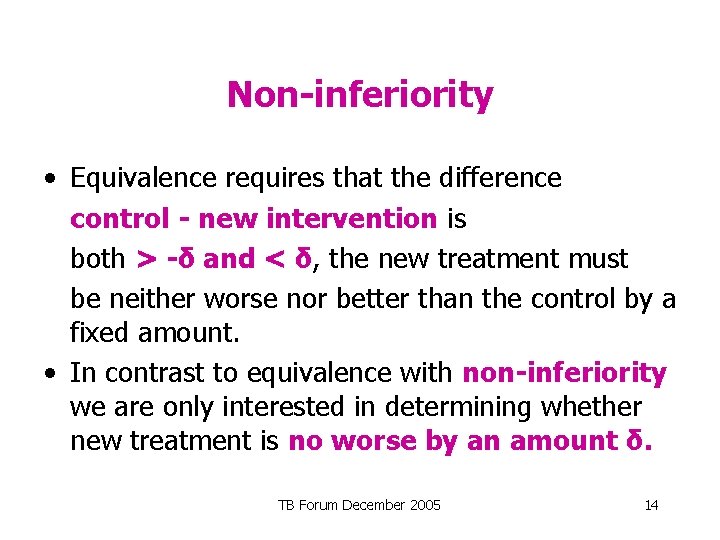 Non-inferiority

• Equivalence requires that the difference control - new intervention is both > -δ and < δ, the new treatment must be neither worse nor better than the control by a fixed amount.

• In contrast to equivalence with non-inferiority we are only interested in determining whether new treatment is no worse by an amount δ.

TB Forum December 2005

14